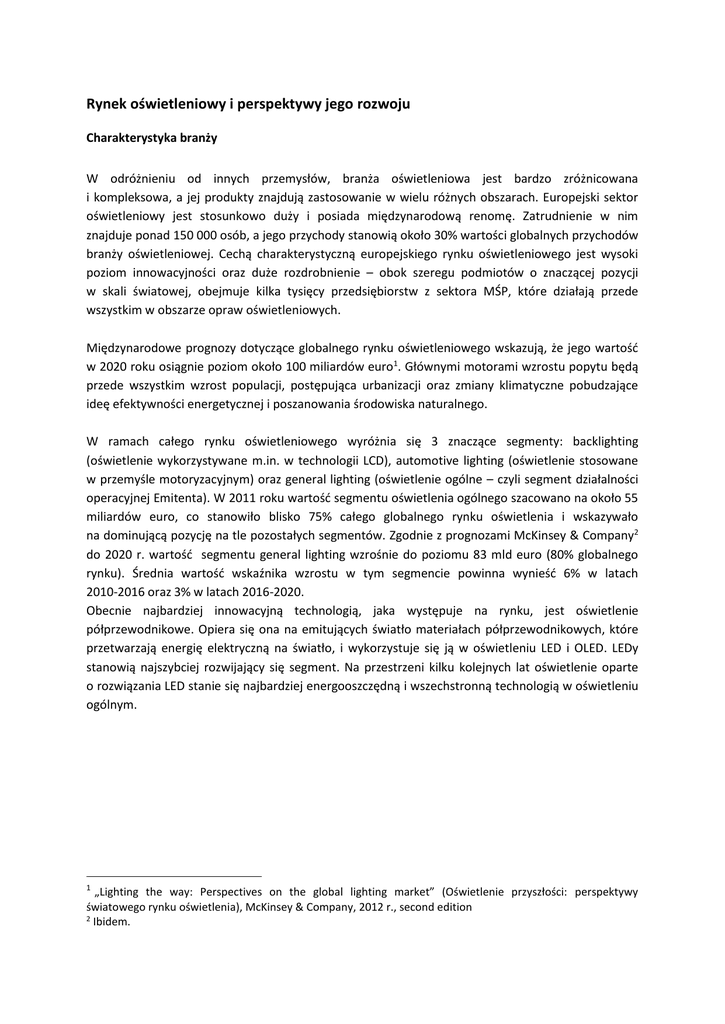 Rynek oświetleniowy i perspektywy jego rozwoju

Charakterystyka branży

W odróżnieniu od innych przemysłów, branża oświetleniowa jest bardzo zróżnicowana i kompleksowa, a jej produkty znajdują zastosowanie w wielu różnych obszarach. Europejski sektor oświetleniowy jest stosunkowo duży i posiada międzynarodową renomę. Zatrudnienie w nim znajduje ponad 150 000 osób, a jego przychody stanowią około 30% wartości globalnych przychodów branży oświetleniowej. Cechą charakterystyczną europejskiego rynku oświetleniowego jest wysoki poziom innowacyjności oraz duże rozdrobnienie – obok szeregu podmiotów o znaczącej pozycji w skali światowej, obejmuje kilka tysięcy przedsiębiorstw z sektora MŚP, które działają przede wszystkim w obszarze opraw oświetleniowych.

Międzynarodowe prognozy dotyczące globalnego rynku oświetleniowego wskazują, że jego wartość w 2020 roku osiągnie poziom około 100 miliardów euro$^1$. Głównymi motorami wzrostu popytu będą przede wszystkim wzrost populacji, postępująca urbanizacji oraz zmiany klimatyczne pobudzające ideę efektywności energetycznej i poszanowania środowiska naturalnego.

W ramach całego rynku oświetleniowego wyróżnia się 3 znaczące segmenty: backlighting (oświetlenie wykorzystywane m.in. w technologii LCD), automotive lighting (oświetlenie stosowane w przemyśle motoryzacyjnym) oraz general lighting (oświetlenie ogólne – czyli segment działalności operacyjnej Emitenta). W 2011 roku wartość segmentu oświetlenia ogólnego szacowano na około 55 miliardów euro, co stanowiło blisko 75% całego globalnego rynku oświetlenia i wskazywało na dominującą pozycję na tle pozostałych segmentów. Zgodnie z prognozami McKinsey & Company$^2$ do 2020 r. wartość segmentu general lighting wzrośnie do poziomu 83 mld euro (80% globalnego rynku). Średnia wartość wskaźnika wzrostu w tym segmencie powinna wynieść 6% w latach 2010-2016 oraz 3% w latach 2016-2020.
Obecnie najbardziej innowacyjną technologią, jaka występuje na rynku, jest oświetlenie półprzewodnikowe. Opiera się ona na emitujących światło materiałach półprzewodnikowych, które przetwarzają energię elektryczną na światło, i wykorzystuje się ją w oświetleniu LED i OLED. LEDy stanowią najszybciej rozwijający się segment. Na przestrzeni kilku kolejnych lat oświetlenie oparte o rozwiązania LED stanie się najbardziej energooszczędną i wszechstronną technologią w oświetleniu ogólnym.

$^1$ „Lighting the way: Perspectives on the global lighting market" (Oświetlenie przyszłości: perspektywy światowego rynku oświetlenia), McKinsey & Company, 2012 r., second edition
$^2$ Ibidem.